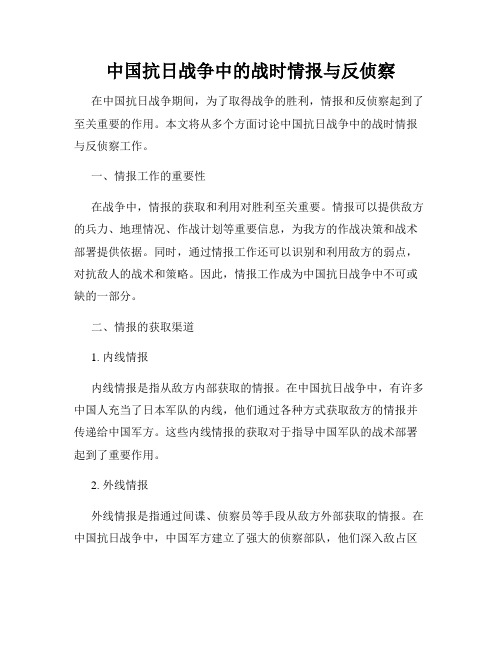 中国抗日战争中的战时情报与反侦察

在中国抗日战争期间，为了取得战争的胜利，情报和反侦察起到了至关重要的作用。本文将从多个方面讨论中国抗日战争中的战时情报与反侦察工作。

一、情报工作的重要性

在战争中，情报的获取和利用对胜利至关重要。情报可以提供敌方的兵力、地理情况、作战计划等重要信息，为我方的作战决策和战术部署提供依据。同时，通过情报工作还可以识别和利用敌方的弱点，对抗敌人的战术和策略。因此，情报工作成为中国抗日战争中不可或缺的一部分。

二、情报的获取渠道

1. 内线情报

内线情报是指从敌方内部获取的情报。在中国抗日战争中，有许多中国人充当了日本军队的内线，他们通过各种方式获取敌方的情报并传递给中国军方。这些内线情报的获取对于指导中国军队的战术部署起到了重要作用。

2. 外线情报

外线情报是指通过间谍、侦察员等手段从敌方外部获取的情报。在中国抗日战争中，中国军方建立了强大的侦察部队，他们深入敌占区